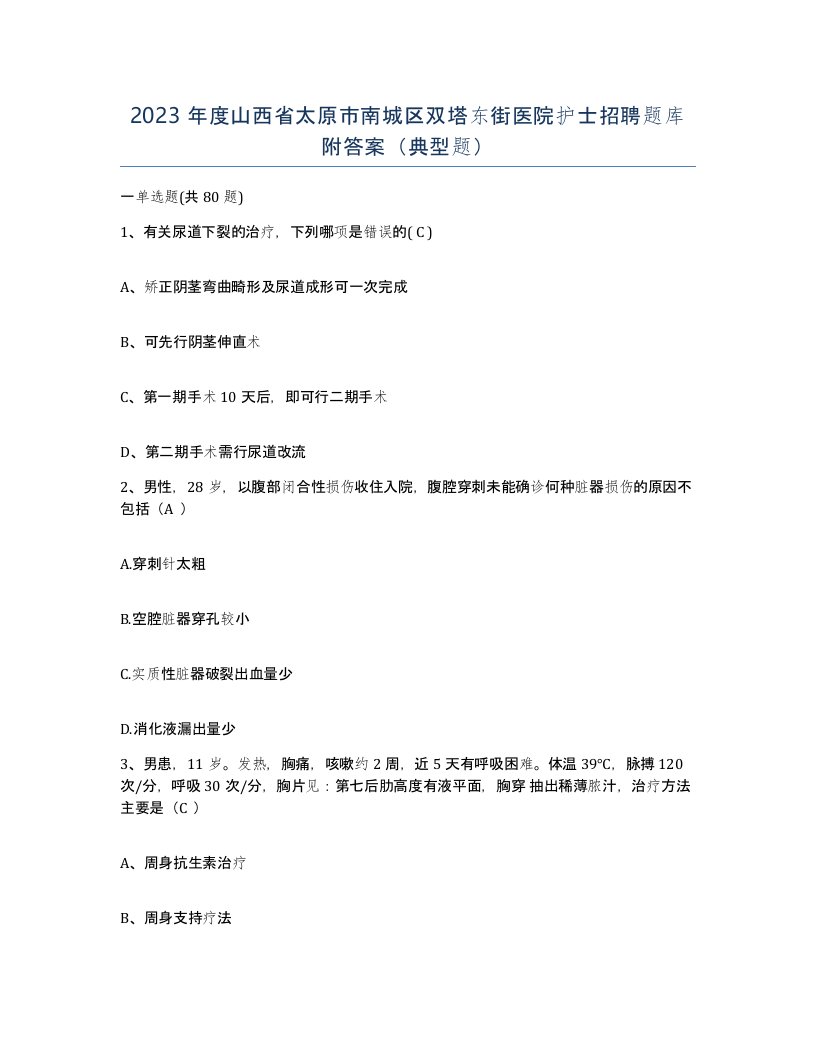 2023 年度山西省太原市南城区双塔东街医院护士招聘题库附答案（典型题）

一单选题(共 80 题)

1、有关尿道下裂的治疗，下列哪项是错误的( C )

A、矫正阴茎弯曲畸形及尿道成形可一次完成

B、可先行阴茎伸直术

C、第一期手术 10 天后，即可行二期手术

D、第二期手术需行尿道改流

2、男性，28 岁，以腹部闭合性损伤收住入院，腹腔穿刺未能确诊何种脏器损伤的原因不包括（A ）

A.穿刺针太粗

B.空腔脏器穿孔较小

C.实质性脏器破裂出血量少

D.消化液漏出量少

3、男患，11 岁。发热，胸痛，咳嗽约 2 周，近 5 天有呼吸困难。体温 39℃，脉搏 120 次/分，呼吸 30 次/分，胸片见：第七后肋高度有液平面，胸穿 抽出稀薄脓汁，治疗方法主要是（C ）

A、周身抗生素治疗

B、周身支持疗法